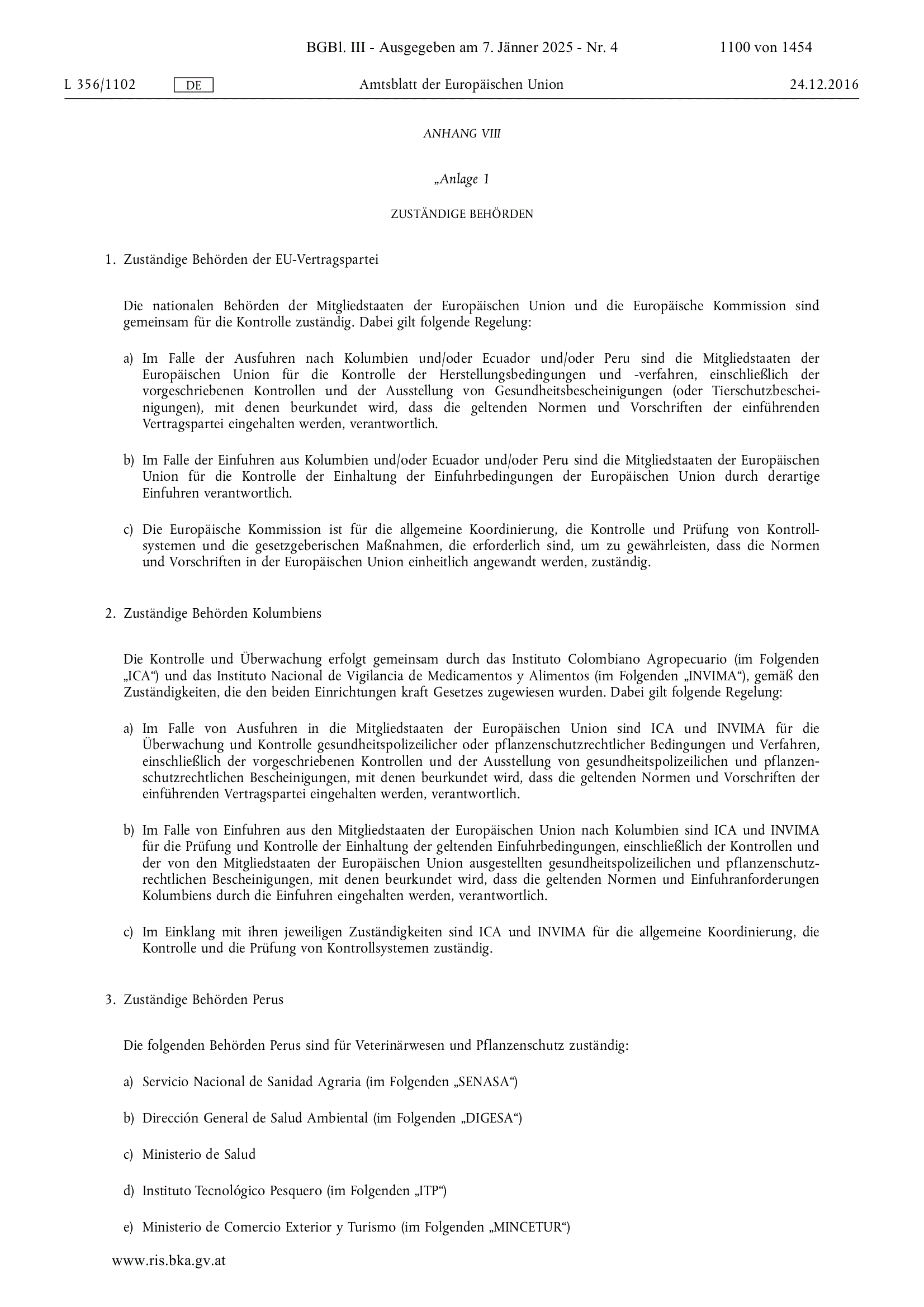 BGBl. III - Ausgegeben am 7. Jänner 2025 - Nr. 4 1100 von 1454

L 356/1102 DE Amtsblatt der Europäischen Union 24.12.2016

ANHANG VIII

„Anlage 1

ZUSTÄNDIGE BEHÖRDEN

1. Zuständige Behörden der EU-Vertragspartei

Die nationalen Behörden der Mitgliedstaaten der Europäischen Union und die Europäische Kommission sind gemeinsam für die Kontrolle zuständig. Dabei gilt folgende Regelung:

a) Im Falle der Ausfuhren nach Kolumbien und/oder Ecuador und/oder Peru sind die Mitgliedstaaten der Europäischen Union für die Kontrolle der Herstellungsbedingungen und -verfahren, einschließlich der vorgeschriebenen Kontrollen und der Ausstellung von Gesundheitsbescheinigungen (oder Tierschutzbescheinigungen), mit denen beurkundet wird, dass die geltenden Normen und Vorschriften der einführenden Vertragspartei eingehalten werden, verantwortlich.

b) Im Falle der Einfuhren aus Kolumbien und/oder Ecuador und/oder Peru sind die Mitgliedstaaten der Europäischen Union für die Kontrolle der Einhaltung der Einfuhrbedingungen der Europäischen Union durch derartige Einfuhren verantwortlich.

c) Die Europäische Kommission ist für die allgemeine Koordinierung, die Kontrolle und Prüfung von Kontrollsystemen und die gesetzgeberischen Maßnahmen, die erforderlich sind, um zu gewährleisten, dass die Normen und Vorschriften in der Europäischen Union einheitlich angewandt werden, zuständig.

2. Zuständige Behörden Kolumbiens

Die Kontrolle und Überwachung erfolgt gemeinsam durch das Instituto Colombiano Agropecuario (im Folgenden „ICA“) und das Instituto Nacional de Vigilancia de Medicamentos y Alimentos (im Folgenden „INVIMA“), gemäß den Zuständigkeiten, die den beiden Einrichtungen kraft Gesetzes zugewiesen wurden. Dabei gilt folgende Regelung:

a) Im Falle von Ausfuhren in die Mitgliedstaaten der Europäischen Union sind ICA und INVIMA für die Überwachung und Kontrolle gesundheitspolizeilicher oder pflanzenschutzrechtlicher Bedingungen und Verfahren, einschließlich der vorgeschriebenen Kontrollen und der Ausstellung von gesundheitspolizeilichen und pflanzenschutzrechtlichen Bescheinigungen, mit denen beurkundet wird, dass die geltenden Normen und Vorschriften der einführenden Vertragspartei eingehalten werden, verantwortlich.

b) Im Falle von Einfuhren aus den Mitgliedstaaten der Europäischen Union nach Kolumbien sind ICA und INVIMA für die Prüfung und Kontrolle der Einhaltung der geltenden Einfuhrbedingungen, einschließlich der Kontrollen und der von den Mitgliedstaaten der Europäischen Union ausgestellten gesundheitspolizeilichen und pflanzenschutzrechtlichen Bescheinigungen, mit denen beurkundet wird, dass die geltenden Normen und Einfuhranforderungen Kolumbiens durch die Einfuhren eingehalten werden, verantwortlich.

c) Im Einklang mit ihren jeweiligen Zuständigkeiten sind ICA und INVIMA für die allgemeine Koordinierung, die Kontrolle und die Prüfung von Kontrollsystemen zuständig.

3. Zuständige Behörden Perus

Die folgenden Behörden Perus sind für Veterinärwesen und Pflanzenschutz zuständig:

a) Servicio Nacional de Sanidad Agraria (im Folgenden „SENASA“)

b) Dirección General de Salud Ambiental (im Folgenden „DIGESA“)

c) Ministerio de Salud

d) Instituto Tecnológico Pesquero (im Folgenden „ITP“)

e) Ministerio de Comercio Exterior y Turismo (im Folgenden „MINCETUR“)

www.ris.bka.gv.at